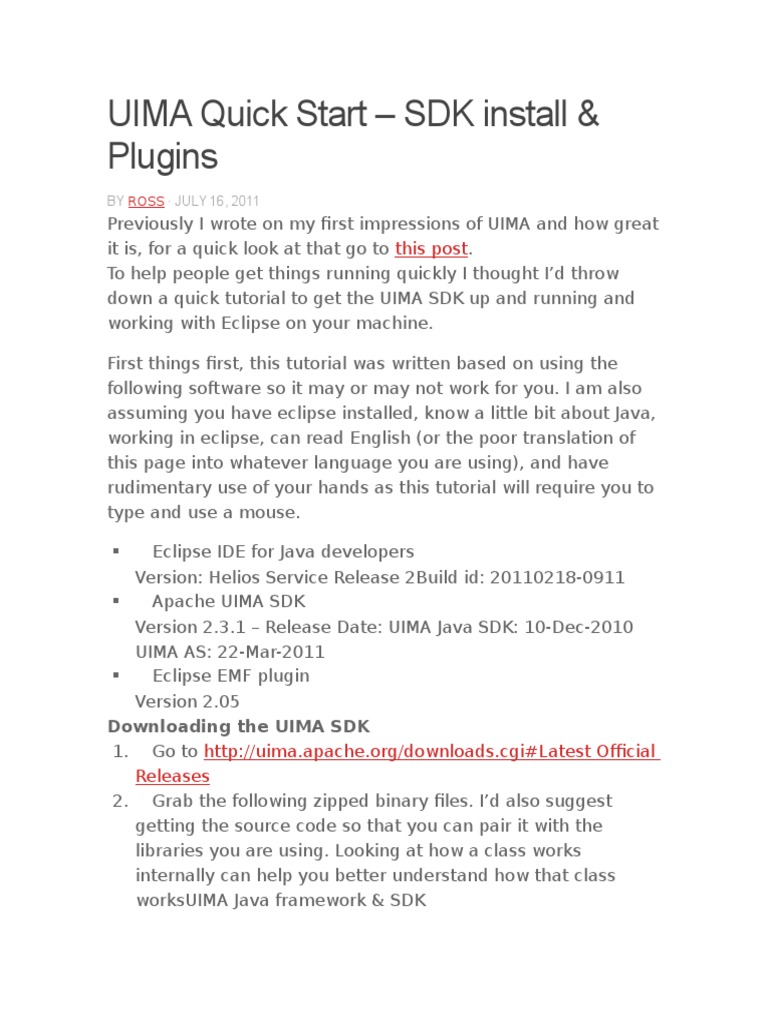 UIMA Quick Start – SDK install & Plugins

BY ROSS · JULY 16, 2011

Previously I wrote on my first impressions of UIMA and how great it is, for a quick look at that go to this post.
To help people get things running quickly I thought I'd throw down a quick tutorial to get the UIMA SDK up and running and working with Eclipse on your machine.

First things first, this tutorial was written based on using the following software so it may or may not work for you. I am also assuming you have eclipse installed, know a little bit about Java, working in eclipse, can read English (or the poor translation of this page into whatever language you are using), and have rudimentary use of your hands as this tutorial will require you to type and use a mouse.

▪ Eclipse IDE for Java developers
Version: Helios Service Release 2Build id: 20110218-0911
▪ Apache UIMA SDK
Version 2.3.1 – Release Date: UIMA Java SDK: 10-Dec-2010 UIMA AS: 22-Mar-2011
▪ Eclipse EMF plugin
Version 2.05

Downloading the UIMA SDK
1. Go to http://uima.apache.org/downloads.cgi#Latest Official Releases
2. Grab the following zipped binary files. I'd also suggest getting the source code so that you can pair it with the libraries you are using. Looking at how a class works internally can help you better understand how that class worksUIMA Java framework & SDK